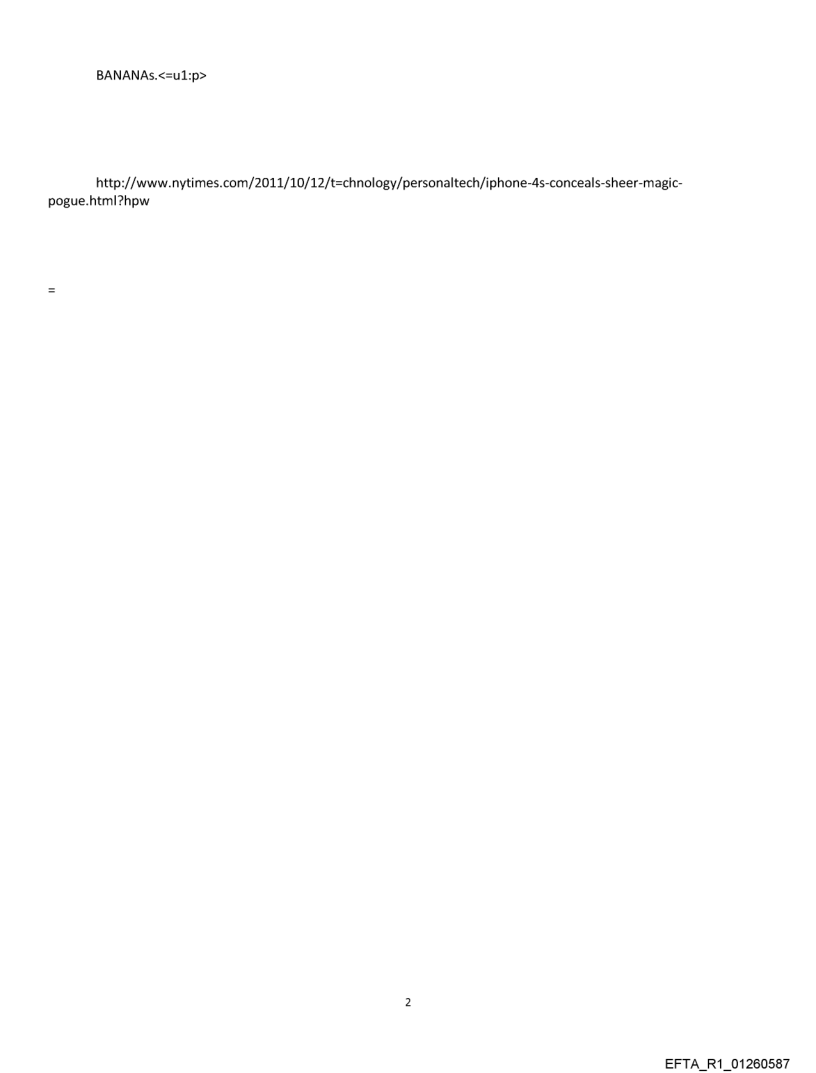 BANANAs.<=u1:p>

http://www.nytimes.com/2011/10/12/t=chnology/personaltech/iphone-4s-conceals-sheer-magic-pogue.html?hpw

=

2

EFTA_R1_01260587